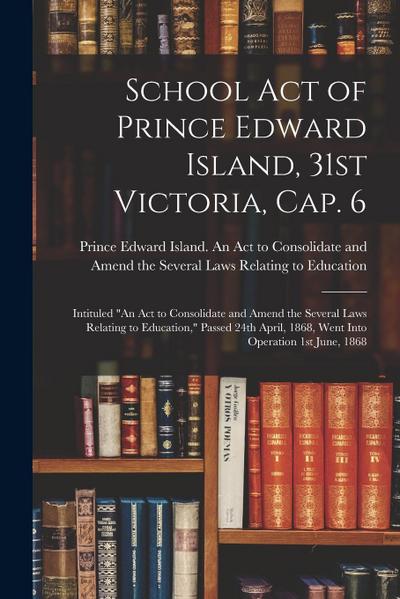 School Act of Prince Edward Island, 31st Victoria, Cap. 6

Prince Edward Island. An Act to Consolidate and Amend the Several Laws Relating to Education

Intituled "An Act to Consolidate and Amend the Several Laws Relating to Education," Passed 24th April, 1868, Went Into Operation 1st June, 1868

Jorge Guillén
Y OTROS POEMAS

TOMO I
TOMO II
TOMO III
TOMO IV